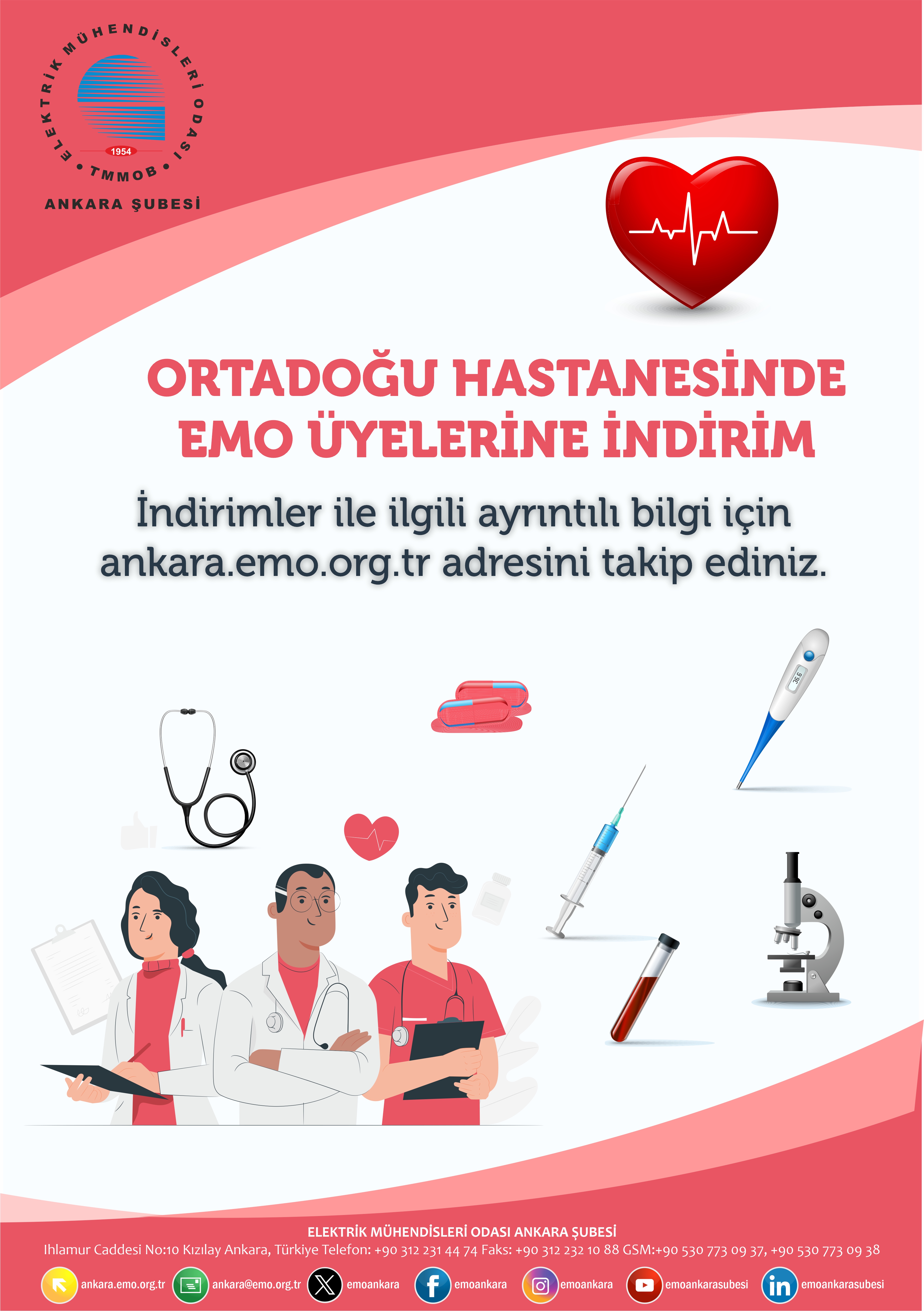 ELEKTRİK MÜHENDİSLERİ ODASI
1954
TMMOB
ANKARA ŞUBESİ

ORTADOĞU HASTANESİNDE EMO ÜYELERİNE İNDİRİM

İndirimler ile ilgili ayrıntılı bilgi için ankara.emo.org.tr adresini takip ediniz.

36.6

ELEKTRİK MÜHENDİSLERİ ODASI ANKARA ŞUBESİ
Ihlamur Caddesi No:10 Kızılay Ankara, Türkiye Telefon: +90 312 231 44 74 Faks: +90 312 232 10 88 GSM:+90 530 773 09 37, +90 530 773 09 38

ankara.emo.org.tr ankara@emo.org.tr emoankara emoankara emoankara emoankarasubesi emoankarasubesi